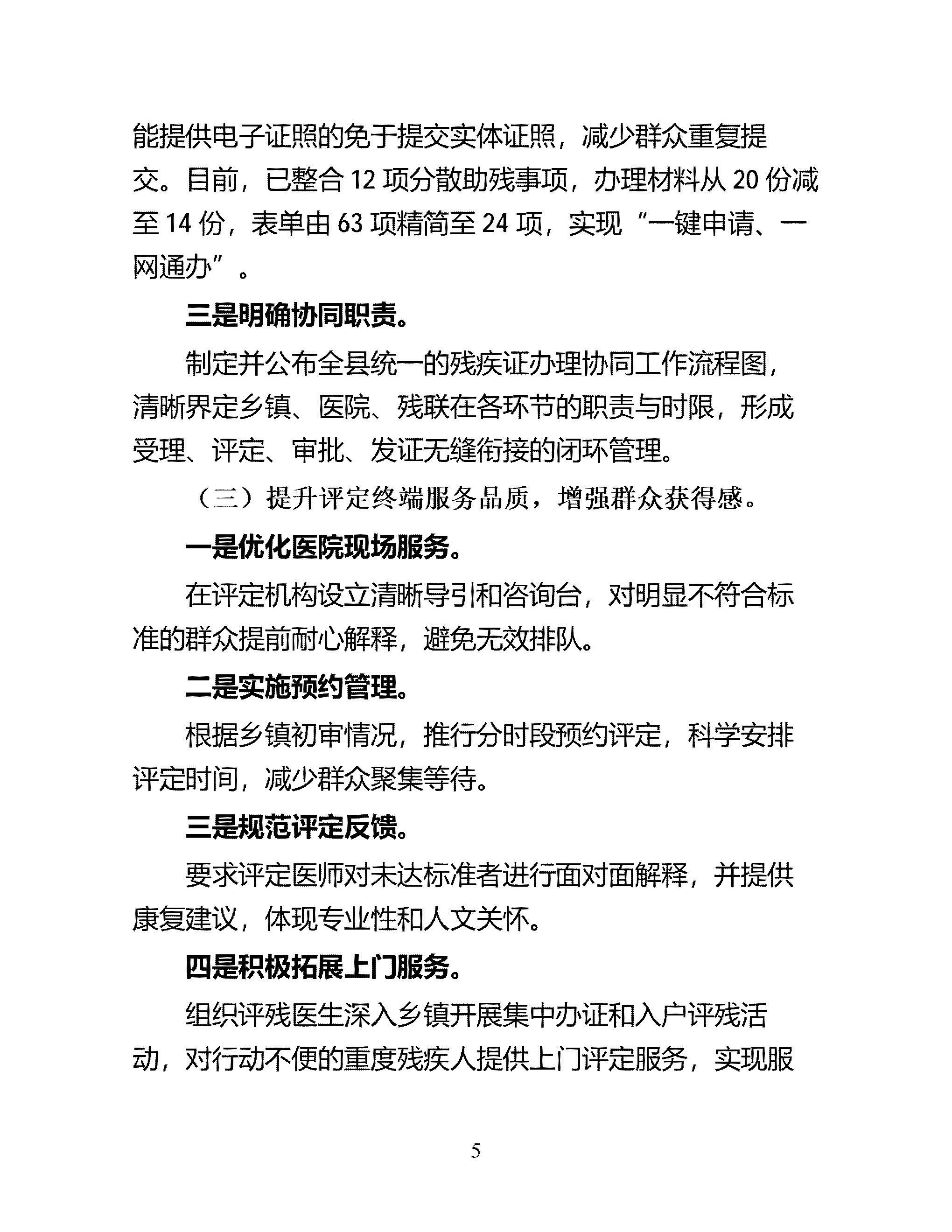 能提供电子证照的免于提交实体证照，减少群众重复提交。目前，已整合 12 项分散助残事项，办理材料从 20 份减至 14 份，表单由 63 项精简至 24 项，实现“一键申请、一网通办”。

三是明确协同职责。

制定并公布全县统一的残疾证办理协同工作流程图，清晰界定乡镇、医院、残联在各环节的职责与时限，形成受理、评定、审批、发证无缝衔接的闭环管理。

（三）提升评定终端服务品质，增强群众获得感。

一是优化医院现场服务。

在评定机构设立清晰导引和咨询台，对明显不符合标准的群众提前耐心解释，避免无效排队。

二是实施预约管理。

根据乡镇初审情况，推行分时段预约评定，科学安排评定时间，减少群众聚集等待。

三是规范评定反馈。

要求评定医师对未达标准者进行面对面解释，并提供康复建议，体现专业性和人文关怀。

四是积极拓展上门服务。

组织评残医生深入乡镇开展集中办证和入户评残活动，对行动不便的重度残疾人提供上门评定服务，实现服

5